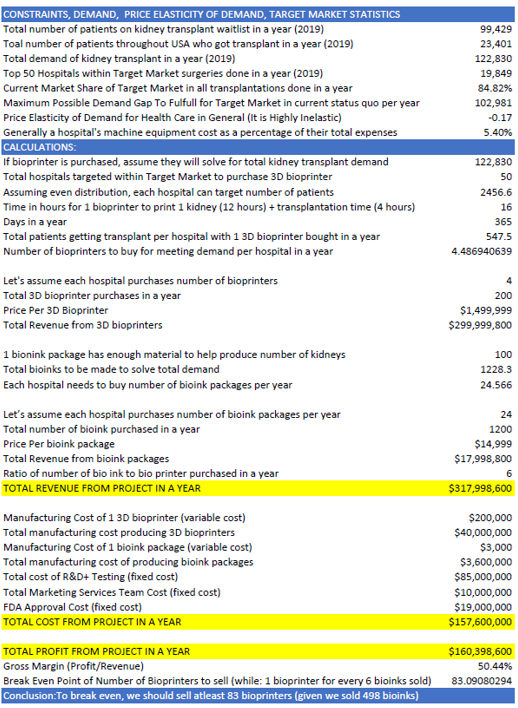 | CONSTRAINTS, DEMAND, PRICE ELASTICITY OF DEMAND, TARGET MARKET STATISTICS | |
|---|---|
| Total number of patients on kidney transplant waitlist in a year (2019) | 99,429 |
| Toal number of patients throughout USA who got transplant in a year (2019) | 23,401 |
| Total demand of kidney transplant in a year (2019) | 122,830 |
| Top 50 Hospitals within Target Market surgeries done in a year (2019) | 19,849 |
| Current Market Share of Target Market in all transplantations done in a year | 84.82% |
| Maximum Possible Demand Gap To Fulfull for Target Market in current status quo per year | 102,981 |
| Price Elasticity of Demand for Health Care in General (It is Highly Inelastic) | -0.17 |
| Generally a hospital's machine equipment cost as a percentage of their total expenses | 5.40% |
| CALCULATIONS: | |
| If bioprinter is purchased, assume they will solve for total kidney transplant demand | 122,830 |
| Total hospitals targeted within Target Market to purchase 3D bioprinter | 50 |
| Assuming even distribution, each hospital can target number of patients | 2456.6 |
| Time in hours for 1 bioprinter to print 1 kidney (12 hours) + transplantation time (4 hours) | 16 |
| Days in a year | 365 |
| Total patients getting transplant per hospital with 1 3D bioprinter bought in a year | 547.5 |
| Number of bioprinters to buy for meeting demand per hospital in a year | 4.486940639 |
| | |
| Let's assume each hospital purchases number of bioprinters | 4 |
| Total 3D bioprinter purchases in a year | 200 |
| Price Per 3D Bioprinter | $1,499,999 |
| Total Revenue from 3D bioprinters | $299,999,800 |
| | |
| 1 bionink package has enough material to help produce number of kidneys | 100 |
| Total bioinks to be made to solve total demand | 1228.3 |
| Each hospital needs to buy number of bioink packages per year | 24.566 |
| | |
| Let's assume each hospital purchases number of bioink packages per year | 24 |
| Total number of bioink purchased in a year | 1200 |
| Price Per bioink package | $14,999 |
| Total Revenue from bioink packages | $17,998,800 |
| Ratio of number of bio ink to bio printer purchased in a year | 6 |
| TOTAL REVENUE FROM PROJECT IN A YEAR | $317,998,600 |
| | |
| Manufacturing Cost of 1 3D bioprinter (variable cost) | $200,000 |
| Total manufacturing cost producing 3D bioprinters | $40,000,000 |
| Manufacturing Cost of 1 bioink package (variable cost) | $3,000 |
| Total manufacturing cost of producing bioink packages | $3,600,000 |
| Total cost of R&D+ Testing (fixed cost) | $85,000,000 |
| Total Marketing Services Team Cost (fixed cost) | $10,000,000 |
| FDA Approval Cost (fixed cost) | $19,000,000 |
| TOTAL COST FROM PROJECT IN A YEAR | $157,600,000 |
| | |
| TOTAL PROFIT FROM PROJECT IN A YEAR | $160,398,600 |
| Gross Margin (Profit/Revenue) | 50.44% |
| Break Even Point of Number of Bioprinters to sell (while: 1 bioprinter for every 6 bioinks sold) | 83.09080294 |
| Conclusion:To break even, we should sell atleast 83 bioprinters (given we sold 498 bioinks) | |